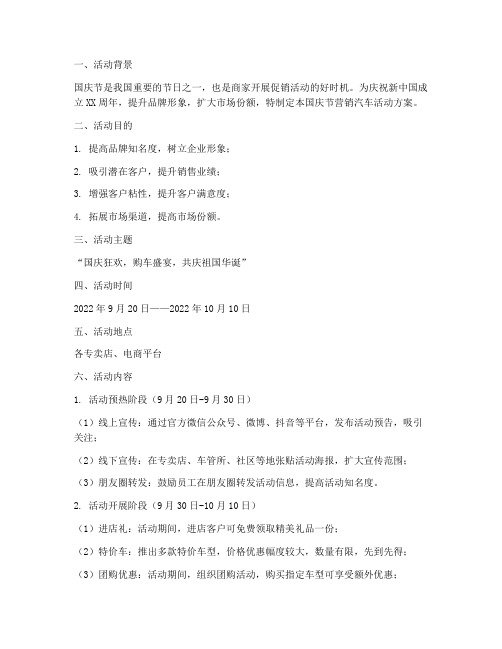 一、活动背景

国庆节是我国重要的节日之一，也是商家开展促销活动的好时机。为庆祝新中国成立XX周年，提升品牌形象，扩大市场份额，特制定本国庆节营销汽车活动方案。

二、活动目的

1. 提高品牌知名度，树立企业形象；

2. 吸引潜在客户，提升销售业绩；

3. 增强客户粘性，提升客户满意度；

4. 拓展市场渠道，提高市场份额。

三、活动主题

“国庆狂欢，购车盛宴，共庆祖国华诞”

四、活动时间

2022年9月20日——2022年10月10日

五、活动地点

各专卖店、电商平台

六、活动内容

1. 活动预热阶段（9月20日-9月30日）

（1）线上宣传：通过官方微信公众号、微博、抖音等平台，发布活动预告，吸引关注；

（2）线下宣传：在专卖店、车管所、社区等地张贴活动海报，扩大宣传范围；

（3）朋友圈转发：鼓励员工在朋友圈转发活动信息，提高活动知名度。

2. 活动开展阶段（9月30日-10月10日）

（1）进店礼：活动期间，进店客户可免费领取精美礼品一份；

（2）特价车：推出多款特价车型，价格优惠幅度较大，数量有限，先到先得；

（3）团购优惠：活动期间，组织团购活动，购买指定车型可享受额外优惠；